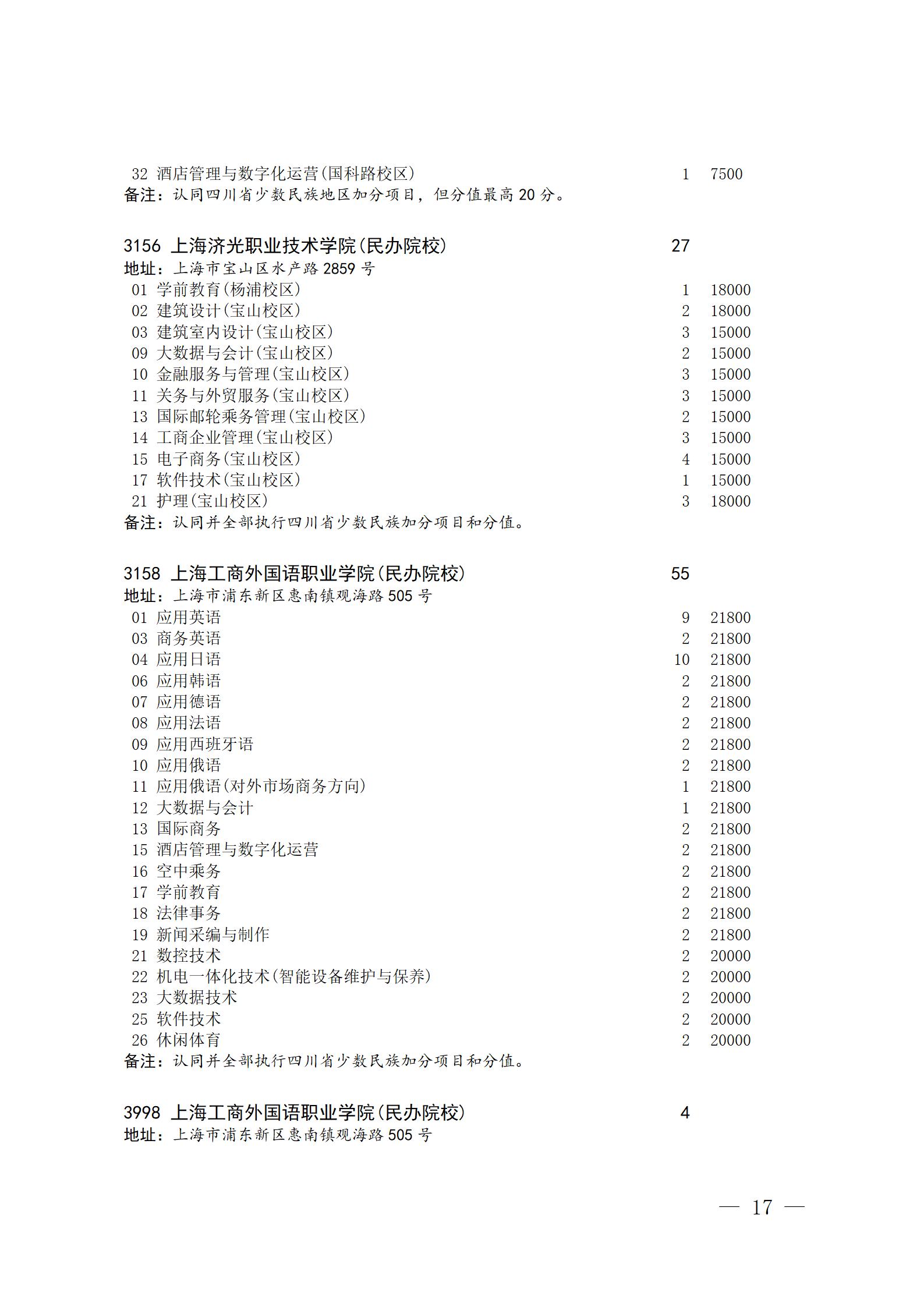 32 酒店管理与数字化运营(国科路校区) 1 7500
备注：认同四川省少数民族地区加分项目，但分值最高 20 分。

3156 上海济光职业技术学院(民办院校) 27
地址：上海市宝山区水产路 2859 号
01 学前教育(杨浦校区) 1 18000
02 建筑设计(宝山校区) 2 18000
03 建筑室内设计(宝山校区) 3 15000
09 大数据与会计(宝山校区) 2 15000
10 金融服务与管理(宝山校区) 3 15000
11 关务与外贸服务(宝山校区) 3 15000
13 国际邮轮乘务管理(宝山校区) 2 15000
14 工商企业管理(宝山校区) 3 15000
15 电子商务(宝山校区) 4 15000
17 软件技术(宝山校区) 1 15000
21 护理(宝山校区) 3 18000
备注：认同并全部执行四川省少数民族加分项目和分值。

3158 上海工商外国语职业学院(民办院校) 55
地址：上海市浦东新区惠南镇观海路 505 号
01 应用英语 9 21800
03 商务英语 2 21800
04 应用日语 10 21800
06 应用韩语 2 21800
07 应用德语 2 21800
08 应用法语 2 21800
09 应用西班牙语 2 21800
10 应用俄语 2 21800
11 应用俄语(对外市场商务方向) 1 21800
12 大数据与会计 1 21800
13 国际商务 2 21800
15 酒店管理与数字化运营 2 21800
16 空中乘务 2 21800
17 学前教育 2 21800
18 法律事务 2 21800
19 新闻采编与制作 2 21800
21 数控技术 2 20000
22 机电一体化技术(智能设备维护与保养) 2 20000
23 大数据技术 2 20000
25 软件技术 2 20000
26 休闲体育 2 20000
备注：认同并全部执行四川省少数民族加分项目和分值。

3998 上海工商外国语职业学院(民办院校) 4
地址：上海市浦东新区惠南镇观海路 505 号

— 17 —